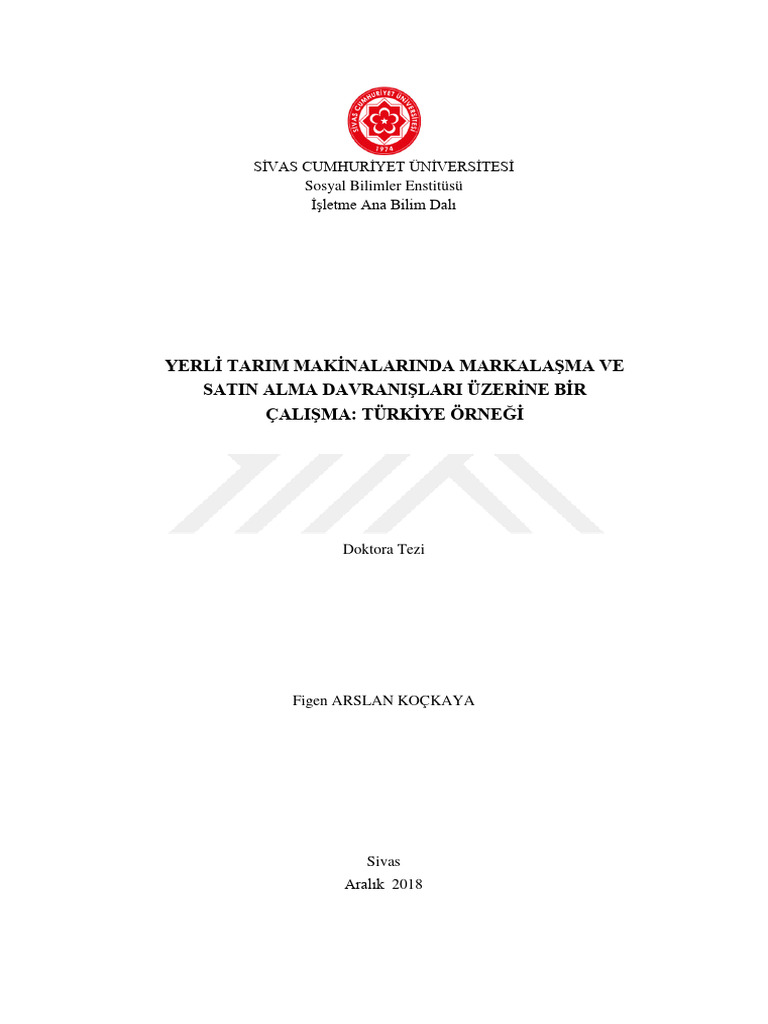 SİVAS CUMHURİYET ÜNİVERSİTESİ
1974

SİVAS CUMHURİYET ÜNİVERSİTESİ
Sosyal Bilimler Enstitüsü
İşletme Ana Bilim Dalı

YERLİ TARIM MAKİNALARINDA MARKALAŞMA VE SATIN ALMA DAVRANIŞLARI ÜZERİNE BİR ÇALIŞMA: TÜRKİYE ÖRNEĞİ

Doktora Tezi

Figen ARSLAN KOÇKAYA

Sivas
Aralık 2018